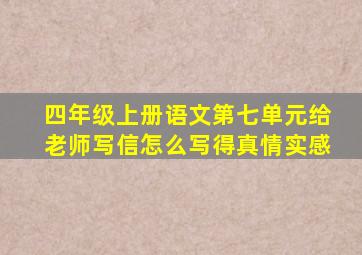 四年级上册语文第七单元给老师写信怎么写得真情实感